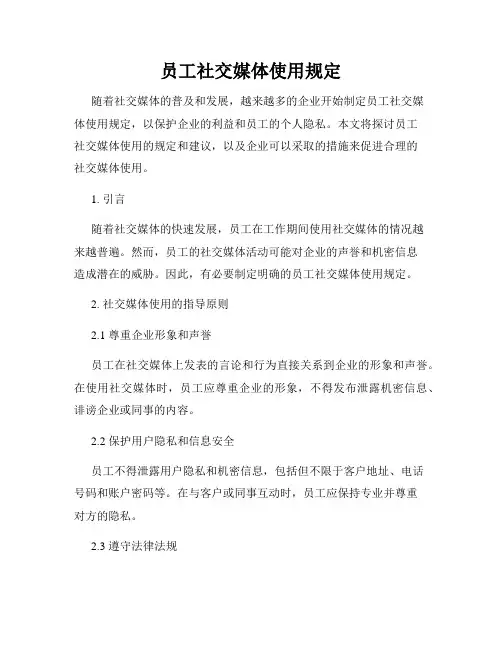 员工社交媒体使用规定

随着社交媒体的普及和发展，越来越多的企业开始制定员工社交媒体使用规定，以保护企业的利益和员工的个人隐私。本文将探讨员工社交媒体使用的规定和建议，以及企业可以采取的措施来促进合理的社交媒体使用。

1. 引言

随着社交媒体的快速发展，员工在工作期间使用社交媒体的情况越来越普遍。然而，员工的社交媒体活动可能对企业的声誉和机密信息造成潜在的威胁。因此，有必要制定明确的员工社交媒体使用规定。

2. 社交媒体使用的指导原则

2.1 尊重企业形象和声誉

员工在社交媒体上发表的言论和行为直接关系到企业的形象和声誉。在使用社交媒体时，员工应尊重企业的形象，不得发布泄露机密信息、诽谤企业或同事的内容。

2.2 保护用户隐私和信息安全

员工不得泄露用户隐私和机密信息，包括但不限于客户地址、电话号码和账户密码等。在与客户或同事互动时，员工应保持专业并尊重对方的隐私。

2.3 遵守法律法规